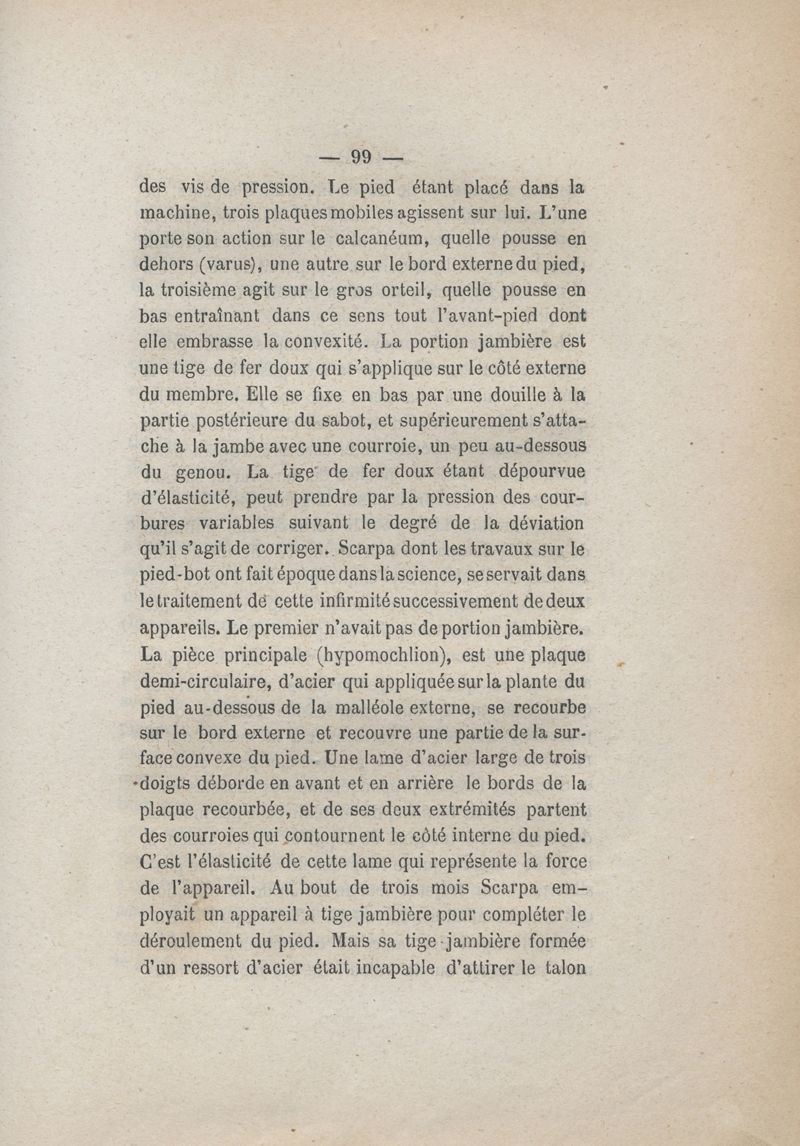 — 99 —

des vis de pression. Le pied étant placé dans la machine, trois plaques mobiles agissent sur lui. L'une porte son action sur le calcanéum, quelle pousse en dehors (varus), une autre sur le bord externe du pied, la troisième agit sur le gros orteil, quelle pousse en bas entraînant dans ce sens tout l'avant-pied dont elle embrasse la convexité. La portion jambière est une tige de fer doux qui s'applique sur le côté externe du membre. Elle se fixe en bas par une douille à la partie postérieure du sabot, et supérieurement s'attache à la jambe avec une courroie, un peu au-dessous du genou. La tige de fer doux étant dépourvue d'élasticité, peut prendre par la pression des courbures variables suivant le degré de la déviation qu'il s'agit de corriger. Scarpa dont les travaux sur le pied-bot ont fait époque dans la science, se servait dans le traitement de cette infirmité successivement de deux appareils. Le premier n'avait pas de portion jambière. La pièce principale (hypomochlion), est une plaque demi-circulaire, d'acier qui appliquée sur la plante du pied au-dessous de la malléole externe, se recourbe sur le bord externe et recouvre une partie de la surface convexe du pied. Une lame d'acier large de trois doigts déborde en avant et en arrière le bords de la plaque recourbée, et de ses deux extrémités partent des courroies qui contournent le côté interne du pied. C'est l'élasticité de cette lame qui représente la force de l'appareil. Au bout de trois mois Scarpa employait un appareil à tige jambière pour compléter le déroulement du pied. Mais sa tige jambière formée d'un ressort d'acier était incapable d'attirer le talon